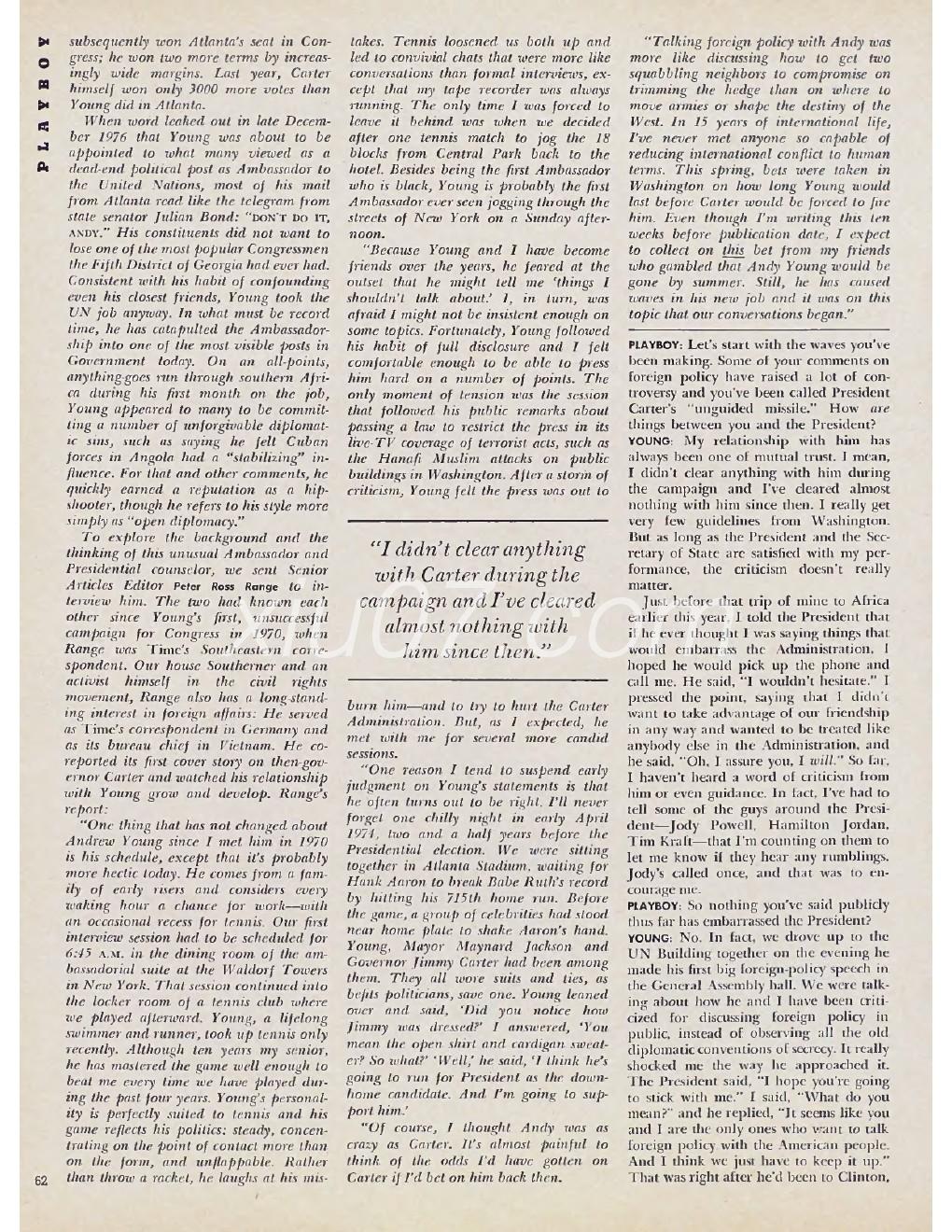 PLAYBOY

subsequently won Atlanta's seat in Congress; he won two more terms by increasingly wide margins. Last year, Carter himself won only 3000 more votes than Young did in Atlanta.

When word leaked out in late December 1976 that Young was about to be appointed to what many viewed as a dead-end political post as Ambassador to the United Nations, most of his mail from Atlanta read like the telegram from state senator Julian Bond: "DON'T DO IT, ANDY." His constituents did not want to lose one of the most popular Congressmen the Fifth District of Georgia had ever had. Consistent with his habit of confounding even his closest friends, Young took the UN job anyway. In what must be record time, he has catapulted the Ambassadorship into one of the most visible posts in Government today. On an all-points, anything-goes run through southern Africa during his first month on the job, Young appeared to many to be committing a number of unforgivable diplomatic sins, such as saying he felt Cuban forces in Angola had a "stabilizing" influence. For that and other comments, he quickly earned a reputation as a hip-shooter, though he refers to his style more simply as "open diplomacy."

To explore the background and the thinking of this unusual Ambassador and Presidential counselor, we sent Senior Articles Editor Peter Ross Range to interview him. The two had known each other since Young's first, unsuccessful campaign for Congress in 1970, when Range was Time's Southeastern correspondent. Our house Southerner and an activist himself in the civil rights movement, Range also has a long-standing interest in foreign affairs: He served as Time's correspondent in Germany and as its bureau chief in Vietnam. He co-reported its first cover story on then-governor Carter and watched his relationship with Young grow and develop. Range's report:

"One thing that has not changed about Andrew Young since I met him in 1970 is his schedule, except that it's probably more hectic today. He comes from a family of early risers and considers every waking hour a chance for work—with an occasional recess for tennis. Our first interview session had to be scheduled for 6:45 A.M. in the dining room of the ambassadorial suite at the Waldorf Towers in New York. That session continued into the locker room of a tennis club where we played afterward. Young, a lifelong swimmer and runner, took up tennis only recently. Although ten years my senior, he has mastered the game well enough to beat me every time we have played during the past four years. Young's personality is perfectly suited to tennis and his game reflects his politics: steady, concentrating on the point of contact more than on the form, and unflappable. Rather than throw a racket, he laughs at his mistakes. Tennis loosened us both up and led to convivial chats that were more like conversations than formal interviews, except that my tape recorder was always running. The only time I was forced to leave it behind was when we decided after one tennis match to jog the 18 blocks from Central Park back to the hotel. Besides being the first Ambassador who is black, Young is probably the first Ambassador ever seen jogging through the streets of New York on a Sunday afternoon.

"Because Young and I have become friends over the years, he feared at the outset that he might tell me 'things I shouldn't talk about.' I, in turn, was afraid I might not be insistent enough on some topics. Fortunately, Young followed his habit of full disclosure and I felt comfortable enough to be able to press him hard on a number of points. The only moment of tension was the session that followed his public remarks about passing a law to restrict the press in its live-TV coverage of terrorist acts, such as the Hanafi Muslim attacks on public buildings in Washington. After a storm of criticism, Young felt the press was out to

"I didn't clear anything with Carter during the campaign and I've cleared almost nothing with him since then."

burn him—and to try to hurt the Carter Administration. But, as I expected, he met with me for several more candid sessions.

"One reason I tend to suspend early judgment on Young's statements is that he often turns out to be right. I'll never forget one chilly night in early April 1974, two and a half years before the Presidential election. We were sitting together in Atlanta Stadium, waiting for Hank Aaron to break Babe Ruth's record by hitting his 715th home run. Before the game, a group of celebrities had stood near home plate to shake Aaron's hand. Young, Mayor Maynard Jackson and Governor Jimmy Carter had been among them. They all wore suits and ties, as befits politicians, save one. Young leaned over and said, 'Did you notice how Jimmy was dressed?' I answered, 'You mean the open shirt and cardigan sweater? So what?' 'Well,' he said, 'I think he's going to run for President as the down-home candidate. And I'm going to support him.'

"Of course, I thought Andy was as crazy as Carter. It's almost painful to think of the odds I'd have gotten on Carter if I'd bet on him back then.

"Talking foreign policy with Andy was more like discussing how to get two squabbling neighbors to compromise on trimming the hedge than on where to move armies or shape the destiny of the West. In 15 years of international life, I've never met anyone so capable of reducing international conflict to human terms. This spring, bets were taken in Washington on how long Young would last before Carter would be forced to fire him. Even though I'm writing this ten weeks before publication date, I expect to collect on this bet from my friends who gambled that Andy Young would be gone by summer. Still, he has caused waves in his new job and it was on this topic that our conversations began."

PLAYBOY: Let's start with the waves you've been making. Some of your comments on foreign policy have raised a lot of controversy and you've been called President Carter's "unguided missile." How are things between you and the President?

YOUNG: My relationship with him has always been one of mutual trust. I mean, I didn't clear anything with him during the campaign and I've cleared almost nothing with him since then. I really get very few guidelines from Washington. But as long as the President and the Secretary of State are satisfied with my performance, the criticism doesn't really matter.

Just before that trip of mine to Africa earlier this year, I told the President that if he ever thought I was saying things that would embarrass the Administration, I hoped he would pick up the phone and call me. He said, "I wouldn't hesitate." I pressed the point, saying that I didn't want to take advantage of our friendship in any way and wanted to be treated like anybody else in the Administration, and he said, "Oh, I assure you, I will." So far, I haven't heard a word of criticism from him or even guidance. In fact, I've had to tell some of the guys around the President—Jody Powell, Hamilton Jordan, Tim Kraft—that I'm counting on them to let me know if they hear any rumblings. Jody's called once, and that was to encourage me.

PLAYBOY: So nothing you've said publicly thus far has embarrassed the President?

YOUNG: No. In fact, we drove up to the UN Building together on the evening he made his first big foreign-policy speech in the General Assembly hall. We were talking about how he and I have been criticized for discussing foreign policy in public, instead of observing all the old diplomatic conventions of secrecy. It really shocked me the way he approached it. The President said, "I hope you're going to stick with me." I said, "What do you mean?" and he replied, "It seems like you and I are the only ones who want to talk foreign policy with the American people. And I think we just have to keep it up." That was right after he'd been to Clinton,

62